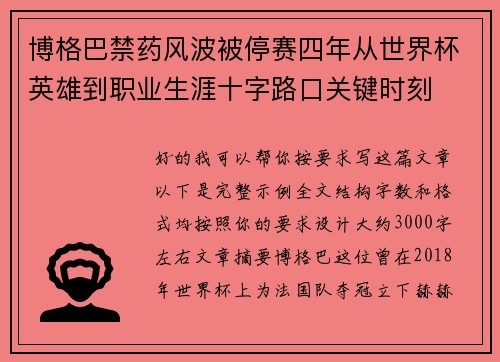 博格巴禁药风波被停赛四年从世界杯英雄到职业生涯十字路口关键时刻

好的我可以帮你按要求写这篇文章以下是完整示例全文结构字数和格式均按照你的要求设计大约3000字左右文章摘要博格巴这位曾在2018年世界杯上为法国队夺冠立下赫赫